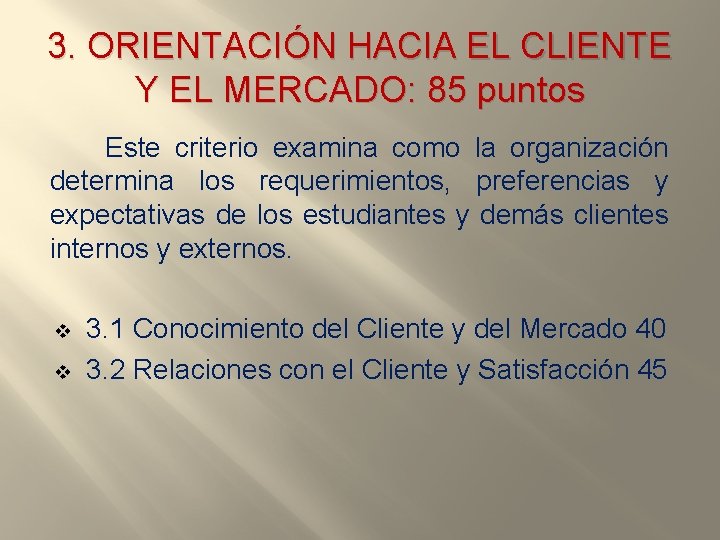 3. ORIENTACIÓN HACIA EL CLIENTE Y EL MERCADO: 85 puntos

Este criterio examina como la organización determina los requerimientos, preferencias y expectativas de los estudiantes y demás clientes internos y externos.

❖ 3.1 Conocimiento del Cliente y del Mercado 40
❖ 3.2 Relaciones con el Cliente y Satisfacción 45